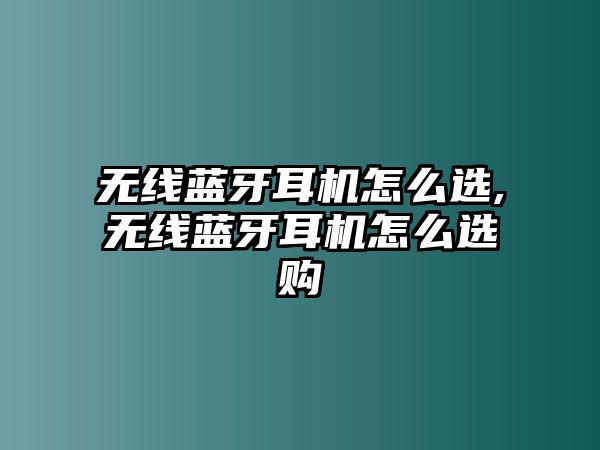 无线蓝牙耳机怎么选,无线蓝牙耳机怎么选购